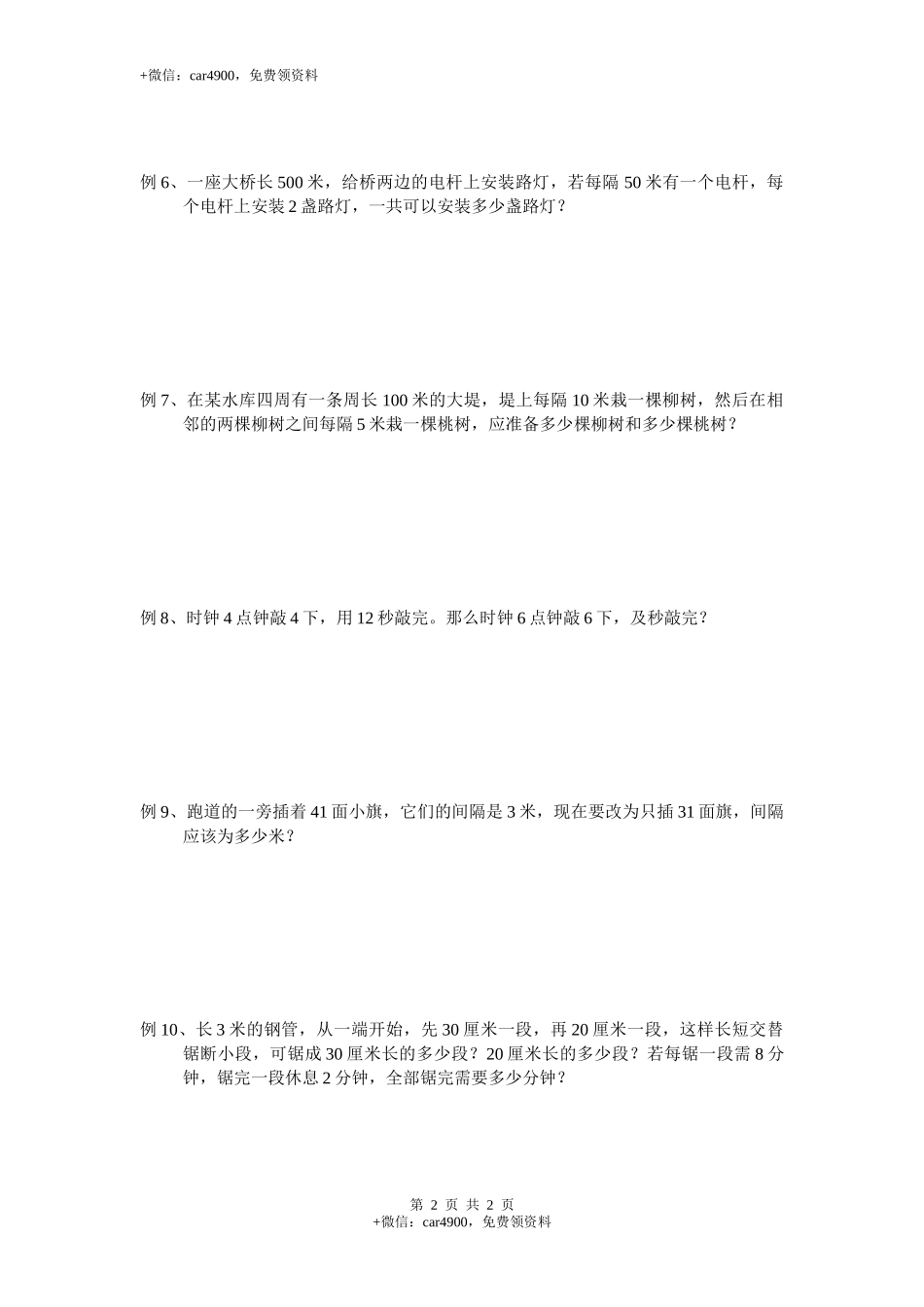 +微信：car4900，免费领资料

例 6、一座大桥长 500 米，给桥两边的电杆上安装路灯，若每隔 50 米有一个电杆，每个电杆上安装 2 盏路灯，一共可以安装多少盏路灯？

例 7、在某水库四周有一条周长 100 米的大堤，堤上每隔 10 米栽一棵柳树，然后在相邻的两棵柳树之间每隔 5 米栽一棵桃树，应准备多少棵柳树和多少棵桃树？

例 8、时钟 4 点钟敲 4 下，用 12 秒敲完。那么时钟 6 点钟敲 6 下，及秒敲完？

例 9、跑道的一旁插着 41 面小旗，它们的间隔是 3 米，现在要改为只插 31 面旗，间隔应该为多少米？

例 10、长 3 米的钢管，从一端开始，先 30 厘米一段，再 20 厘米一段，这样长短交替锯断小段，可锯成 30 厘米长的多少段？20 厘米长的多少段？若每锯一段需 8 分钟，锯完一段休息 2 分钟，全部锯完需要多少分钟？

第 2 页 共 2 页
+微信：car4900，免费领资料